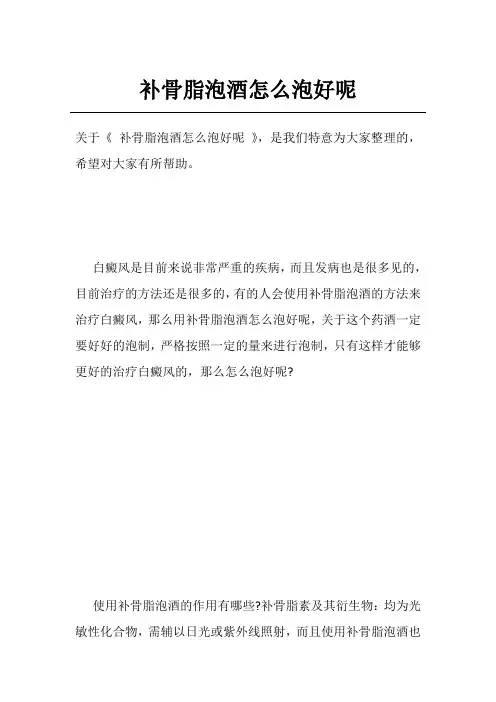 补骨脂泡酒怎么泡好呢

关于《 补骨脂泡酒怎么泡好呢 》，是我们特意为大家整理的，希望对大家有所帮助。

白癜风是目前来说非常严重的疾病，而且发病也是很多见的，目前治疗的方法还是很多的，有的人会使用补骨脂泡酒的方法来治疗白癜风，那么用补骨脂泡酒怎么泡好呢，关于这个药酒一定要好好的泡制，严格按照一定的量来进行泡制，只有这样才能够更好的治疗白癜风的，那么怎么泡好呢?

使用补骨脂泡酒的作用有哪些?补骨脂素及其衍生物：均为光敏性化合物，需辅以日光或紫外线照射，而且使用补骨脂泡酒也